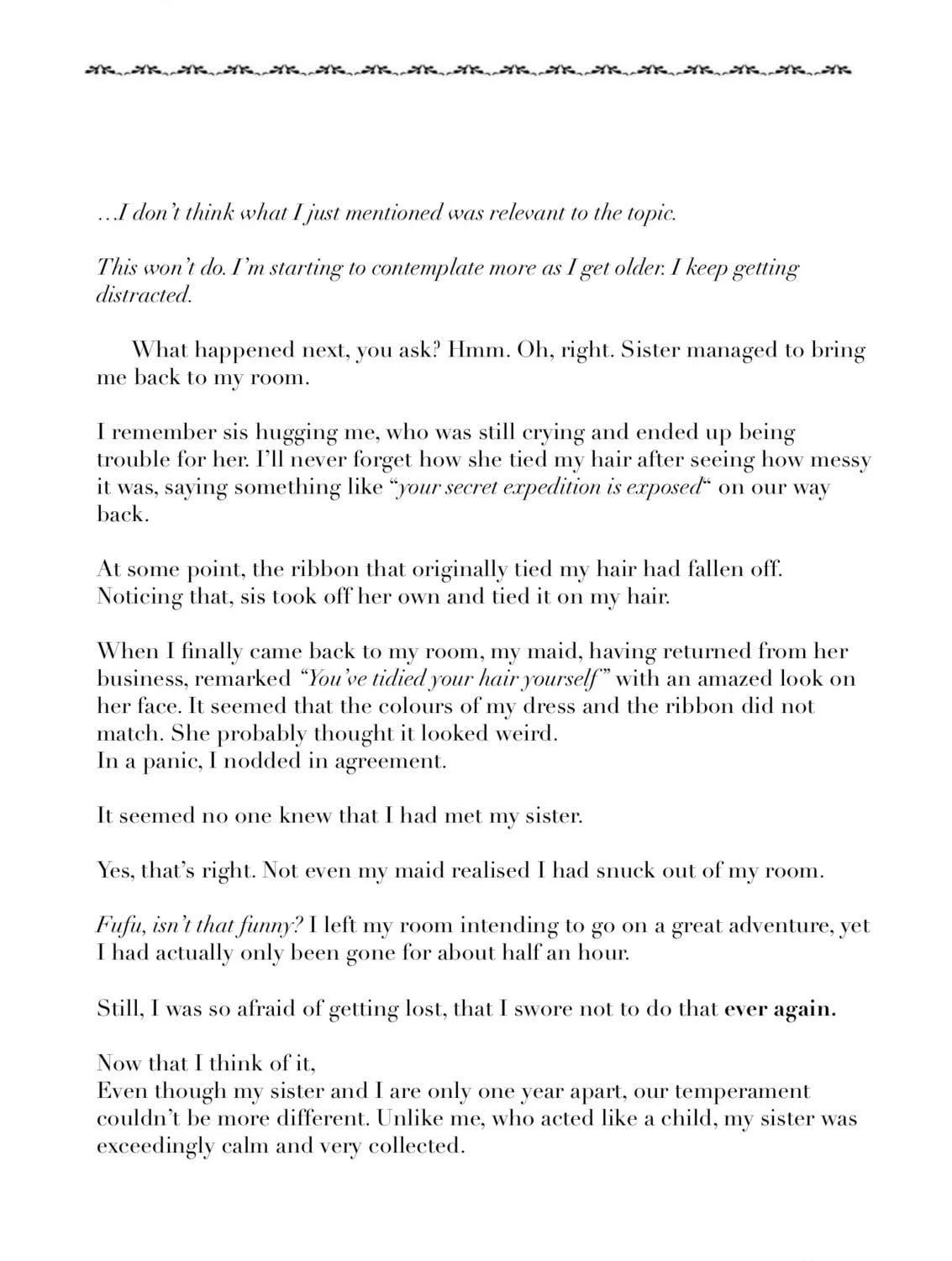 …I don't think what I just mentioned was relevant to the topic.

This won't do. I'm starting to contemplate more as I get older. I keep getting distracted.

What happened next, you ask? Hmm. Oh, right. Sister managed to bring me back to my room.

I remember sis hugging me, who was still crying and ended up being trouble for her. I'll never forget how she tied my hair after seeing how messy it was, saying something like "your secret expedition is exposed" on our way back.

At some point, the ribbon that originally tied my hair had fallen off. Noticing that, sis took off her own and tied it on my hair.

When I finally came back to my room, my maid, having returned from her business, remarked "You've tidied your hair yourself" with an amazed look on her face. It seemed that the colours of my dress and the ribbon did not match. She probably thought it looked weird.
In a panic, I nodded in agreement.

It seemed no one knew that I had met my sister.

Yes, that's right. Not even my maid realised I had snuck out of my room.

Fufu, isn't that funny? I left my room intending to go on a great adventure, yet I had actually only been gone for about half an hour.

Still, I was so afraid of getting lost, that I swore not to do that ever again.

Now that I think of it,
Even though my sister and I are only one year apart, our temperament couldn't be more different. Unlike me, who acted like a child, my sister was exceedingly calm and very collected.